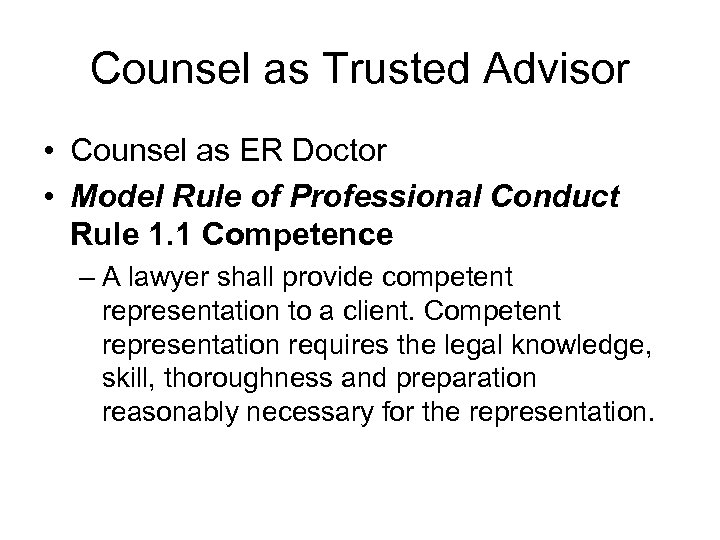 Counsel as Trusted Advisor

• Counsel as ER Doctor
• Model Rule of Professional Conduct Rule 1.1 Competence
– A lawyer shall provide competent representation to a client. Competent representation requires the legal knowledge, skill, thoroughness and preparation reasonably necessary for the representation.